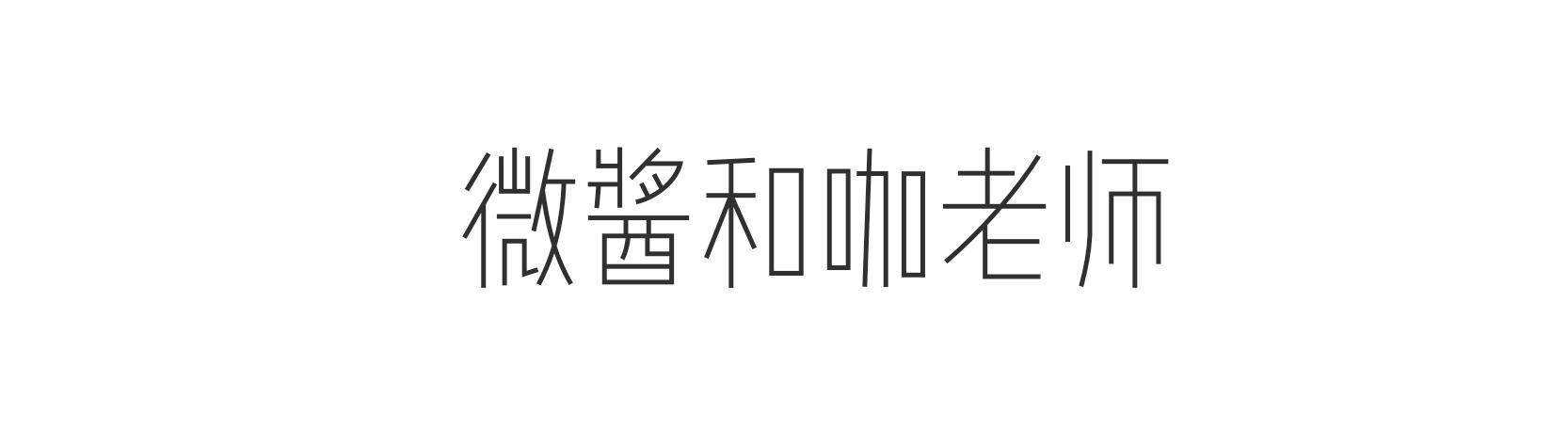 微酱和咖老师